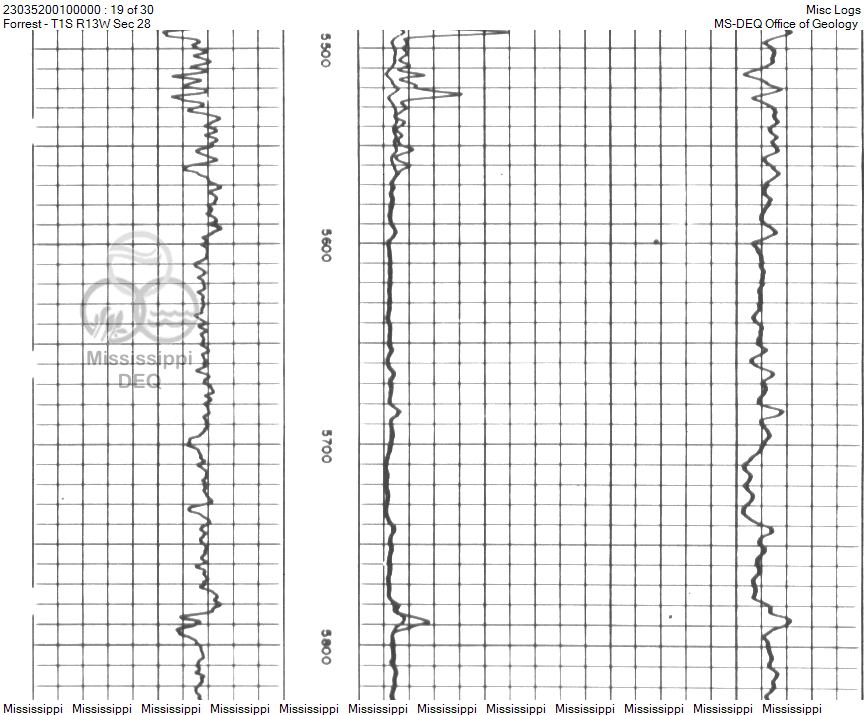 23035200100000 : 19 of 30
Forrest - T1S R13W Sec 28

Misc Logs
MS-DEQ Office of Geology

5500

5600

5700

5800

Mississippi
DEQ

Mississippi Mississippi Mississippi Mississippi Mississippi Mississippi Mississippi Mississippi Mississippi Mississippi Mississippi Mississippi